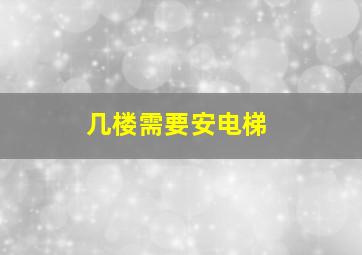 几楼需要安电梯